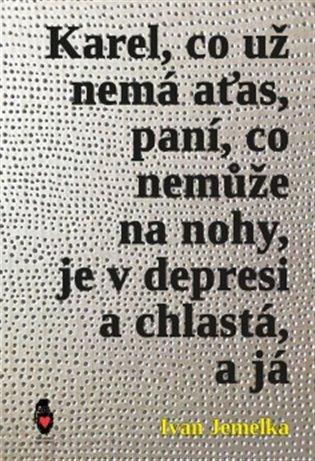 Karel, co už nemá aťas, paní, co nemůže na nohy, je v depresi a chlastá, a já

Ivan Jemelka